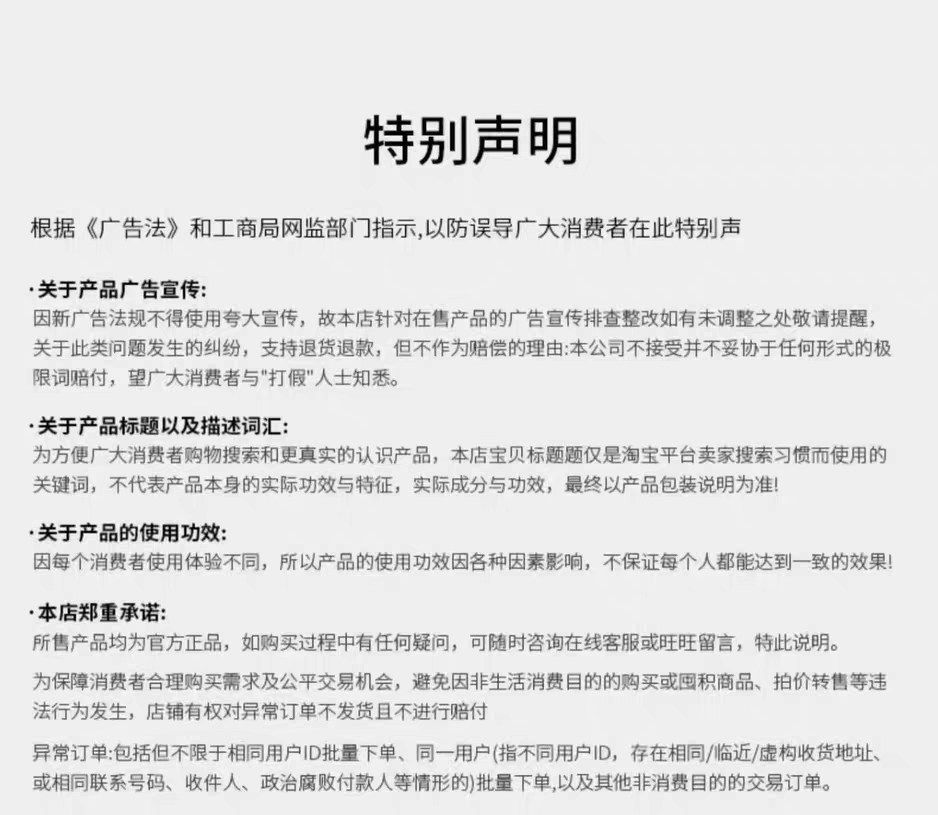 特别声明

根据《广告法》和工商局网监部门指示,以防误导广大消费者在此特别声

·关于产品广告宣传:
因新广告法规不得使用夸大宣传，故本店针对在售产品的广告宣传排查整改如有未调整之处敬请提醒，关于此类问题发生的纠纷，支持退货退款，但不作为赔偿的理由:本公司不接受并不妥协于任何形式的极限词赔付，望广大消费者与"打假"人士知悉。

·关于产品标题以及描述词汇:
为方便广大消费者购物搜索和更真实的认识产品，本店宝贝标题题仅是淘宝平台卖家搜索习惯而使用的关键词，不代表产品本身的实际功效与特征，实际成分与功效，最终以产品包装说明为准!

·关于产品的使用功效:
因每个消费者使用体验不同，所以产品的使用功效因各种因素影响，不保证每个人都能达到一致的效果!

·本店郑重承诺:
所售产品均为官方正品，如购买过程中有任何疑问，可随时咨询在线客服或旺旺留言，特此说明。

为保障消费者合理购买需求及公平交易机会，避免因非生活消费目的的购买或囤积商品、拍价转售等违法行为发生，店铺有权对异常订单不发货且不进行赔付

异常订单:包括但不限于相同用户ID批量下单、同一用户(指不同用户ID，存在相同/临近/虚构收货地址、或相同联系号码、收件人、政治腐败付款人等情形的)批量下单,以及其他非消费目的的交易订单。